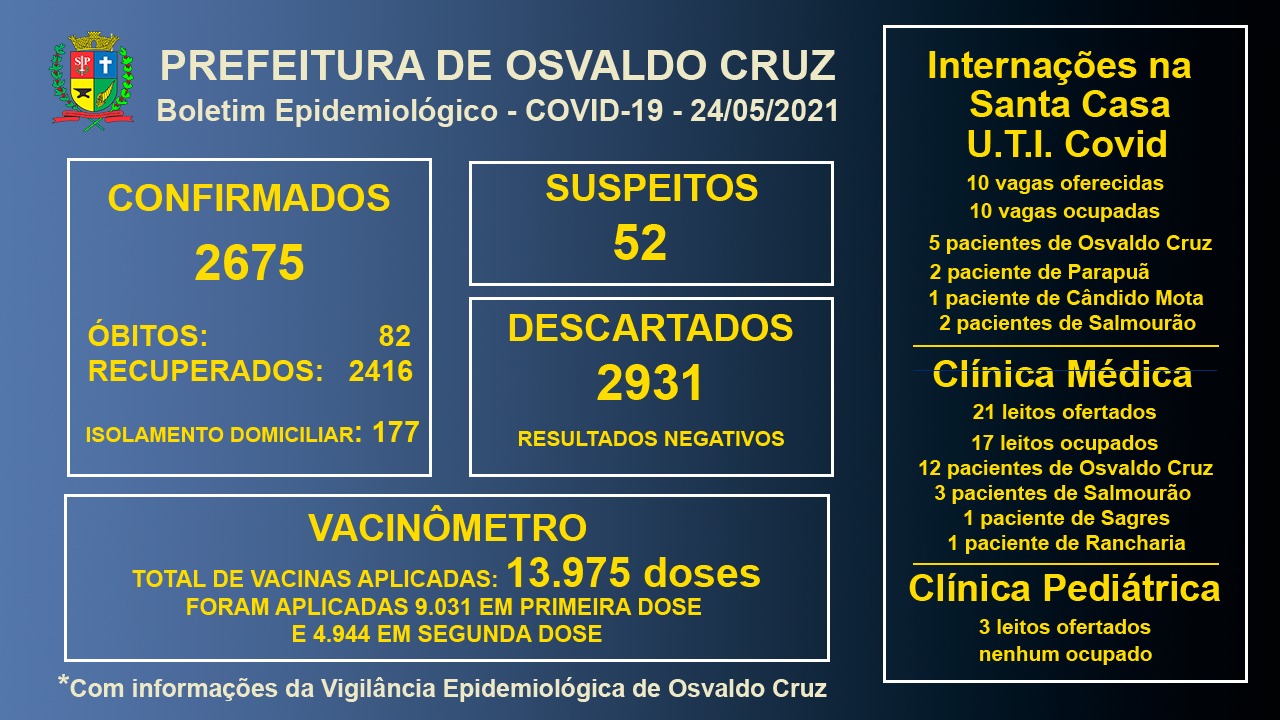 PREFEITURA DE OSVALDO CRUZ
Boletim Epidemiológico - COVID-19 - 24/05/2021

CONFIRMADOS
2675
ÓBITOS: 82
RECUPERADOS: 2416
ISOLAMENTO DOMICILIAR: 177

SUSPEITOS
52

DESCARTADOS
2931
RESULTADOS NEGATIVOS

VACINÔMETRO
TOTAL DE VACINAS APLICADAS: 13.975 doses
FORAM APLICADAS 9.031 EM PRIMEIRA DOSE
E 4.944 EM SEGUNDA DOSE

*Com informações da Vigilância Epidemiológica de Osvaldo Cruz

Internações na Santa Casa
U.T.I. Covid
10 vagas oferecidas
10 vagas ocupadas
5 pacientes de Osvaldo Cruz
2 paciente de Parapuã
1 paciente de Cândido Mota
2 pacientes de Salmourão

Clínica Médica
21 leitos ofertados
17 leitos ocupados
12 pacientes de Osvaldo Cruz
3 pacientes de Salmourão
1 paciente de Sagres
1 paciente de Rancharia

Clínica Pediátrica
3 leitos ofertados
nenhum ocupado